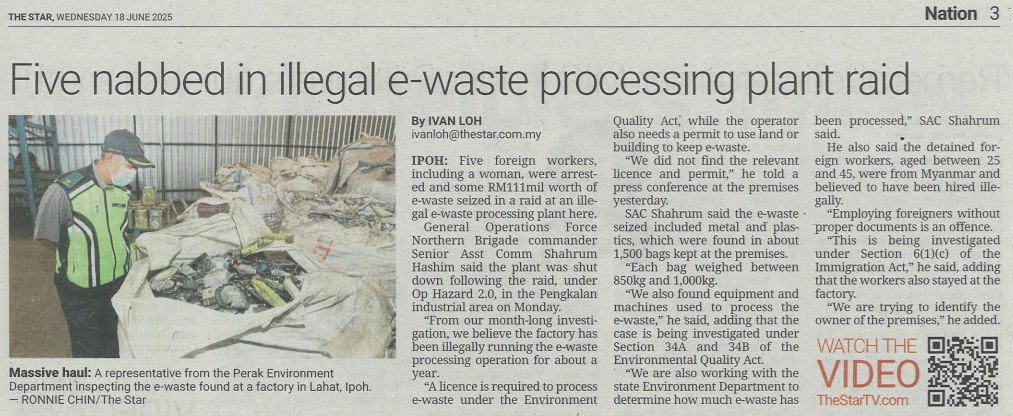 THE STAR, WEDNESDAY 18 JUNE 2025

Nation 3

Five nabbed in illegal e-waste processing plant raid

Massive haul: A representative from the Perak Environment Department inspecting the e-waste found at a factory in Lahat, Ipoh. — RONNIE CHIN/The Star

By IVAN LOH
ivanloh@thestar.com.my

IPOH: Five foreign workers, including a woman, were arrested and some RM111mil worth of e-waste seized in a raid at an illegal e-waste processing plant here.

General Operations Force Northern Brigade commander Senior Asst Comm Shahrum Hashim said the plant was shut down following the raid, under Op Hazard 2.0, in the Pengkalan industrial area on Monday.

"From our month-long investigation, we believe the factory has been illegally running the e-waste processing operation for about a year.

"A licence is required to process e-waste under the Environment Quality Act, while the operator also needs a permit to use land or building to keep e-waste.

"We did not find the relevant licence and permit," he told a press conference at the premises yesterday.

SAC Shahrum said the e-waste seized included metal and plastics, which were found in about 1,500 bags kept at the premises.

"Each bag weighed between 850kg and 1,000kg.

"We also found equipment and machines used to process the e-waste," he said, adding that the case is being investigated under Section 34A and 34B of the Environmental Quality Act.

"We are also working with the state Environment Department to determine how much e-waste has been processed," SAC Shahrum said.

He also said the detained foreign workers, aged between 25 and 45, were from Myanmar and believed to have been hired illegally.

"Employing foreigners without proper documents is an offence.

"This is being investigated under Section 6(1)(c) of the Immigration Act," he said, adding that the workers also stayed at the factory.

"We are trying to identify the owner of the premises," he added.

WATCH THE
VIDEO
TheStarTV.com